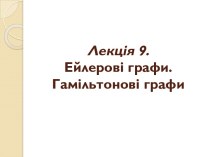 Лекція 9.
Ейлерові графи.
Гамільтонові графи